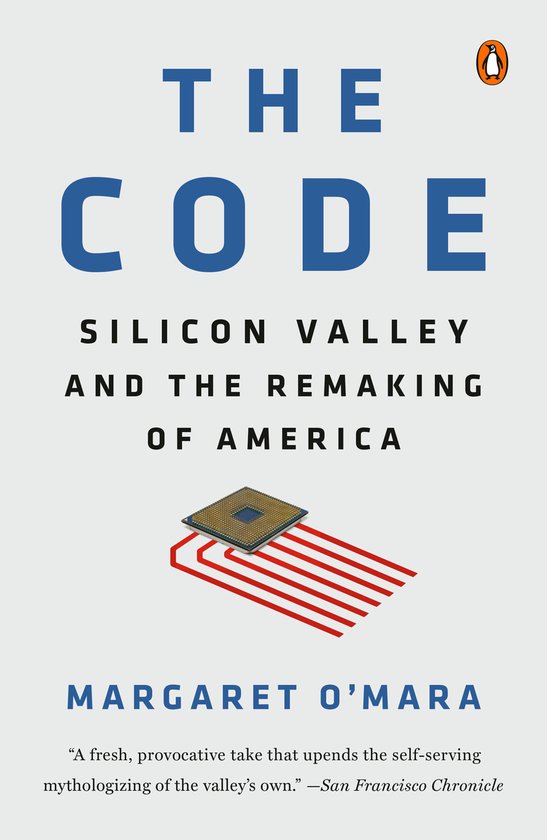 THE CODE

SILICON VALLEY AND THE REMAKING OF AMERICA

MARGARET O'MARA

"A fresh, provocative take that upends the self-serving mythologizing of the valley's own." —San Francisco Chronicle